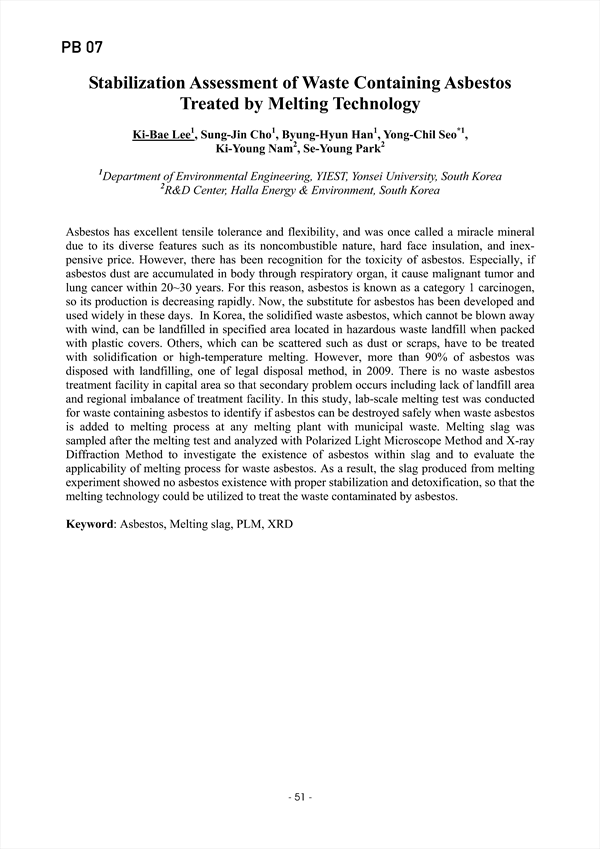 PB 07

Stabilization Assessment of Waste Containing Asbestos Treated by Melting Technology

Ki-Bae Lee$^1$, Sung-Jin Cho$^1$, Byung-Hyun Han$^1$, Yong-Chil Seo$^{*1}$, Ki-Young Nam$^2$, Se-Young Park$^2$

$^1$Department of Environmental Engineering, YIEST, Yonsei University, South Korea
$^2$R&D Center, Halla Energy & Environment, South Korea

Asbestos has excellent tensile tolerance and flexibility, and was once called a miracle mineral due to its diverse features such as its noncombustible nature, hard face insulation, and inexpensive price. However, there has been recognition for the toxicity of asbestos. Especially, if asbestos dust are accumulated in body through respiratory organ, it cause malignant tumor and lung cancer within 20~30 years. For this reason, asbestos is known as a category 1 carcinogen, so its production is decreasing rapidly. Now, the substitute for asbestos has been developed and used widely in these days. In Korea, the solidified waste asbestos, which cannot be blown away with wind, can be landfilled in specified area located in hazardous waste landfill when packed with plastic covers. Others, which can be scattered such as dust or scraps, have to be treated with solidification or high-temperature melting. However, more than 90% of asbestos was disposed with landfilling, one of legal disposal method, in 2009. There is no waste asbestos treatment facility in capital area so that secondary problem occurs including lack of landfill area and regional imbalance of treatment facility. In this study, lab-scale melting test was conducted for waste containing asbestos to identify if asbestos can be destroyed safely when waste asbestos is added to melting process at any melting plant with municipal waste. Melting slag was sampled after the melting test and analyzed with Polarized Light Microscope Method and X-ray Diffraction Method to investigate the existence of asbestos within slag and to evaluate the applicability of melting process for waste asbestos. As a result, the slag produced from melting experiment showed no asbestos existence with proper stabilization and detoxification, so that the melting technology could be utilized to treat the waste contaminated by asbestos.

Keyword: Asbestos, Melting slag, PLM, XRD

- 51 -